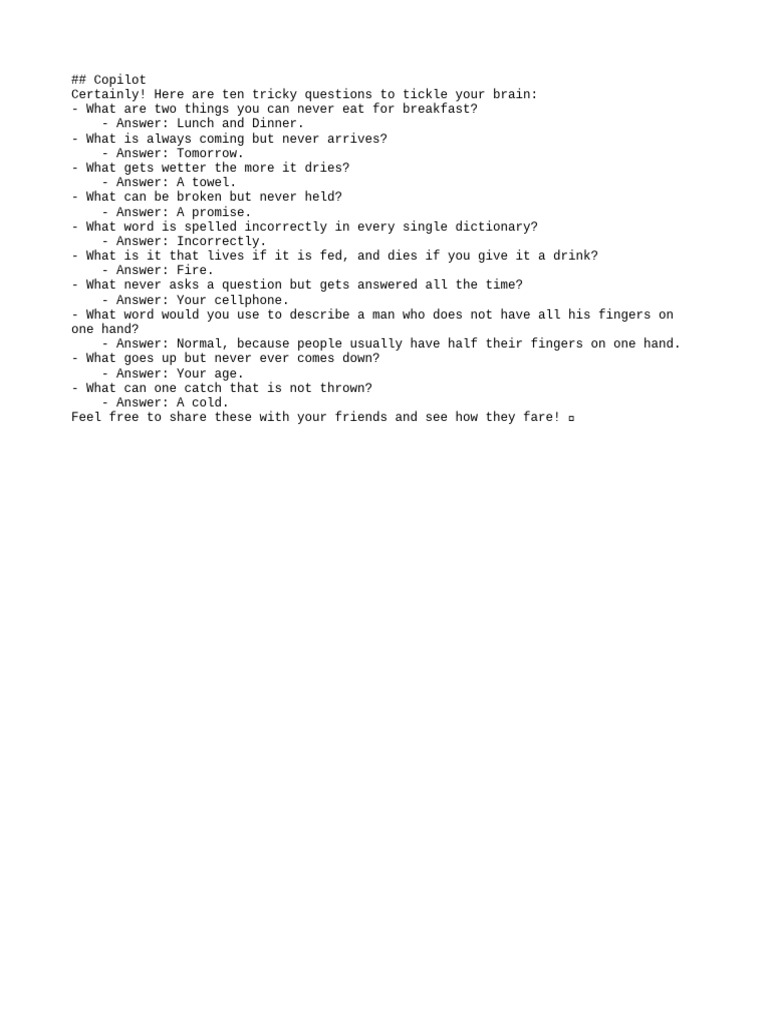 ## Copilot
Certainly! Here are ten tricky questions to tickle your brain:
- What are two things you can never eat for breakfast?
    - Answer: Lunch and Dinner.
- What is always coming but never arrives?
    - Answer: Tomorrow.
- What gets wetter the more it dries?
    - Answer: A towel.
- What can be broken but never held?
    - Answer: A promise.
- What word is spelled incorrectly in every single dictionary?
    - Answer: Incorrectly.
- What is it that lives if it is fed, and dies if you give it a drink?
    - Answer: Fire.
- What never asks a question but gets answered all the time?
    - Answer: Your cellphone.
- What word would you use to describe a man who does not have all his fingers on one hand?
    - Answer: Normal, because people usually have half their fingers on one hand.
- What goes up but never ever comes down?
    - Answer: Your age.
- What can one catch that is not thrown?
    - Answer: A cold.
Feel free to share these with your friends and see how they fare! ▫